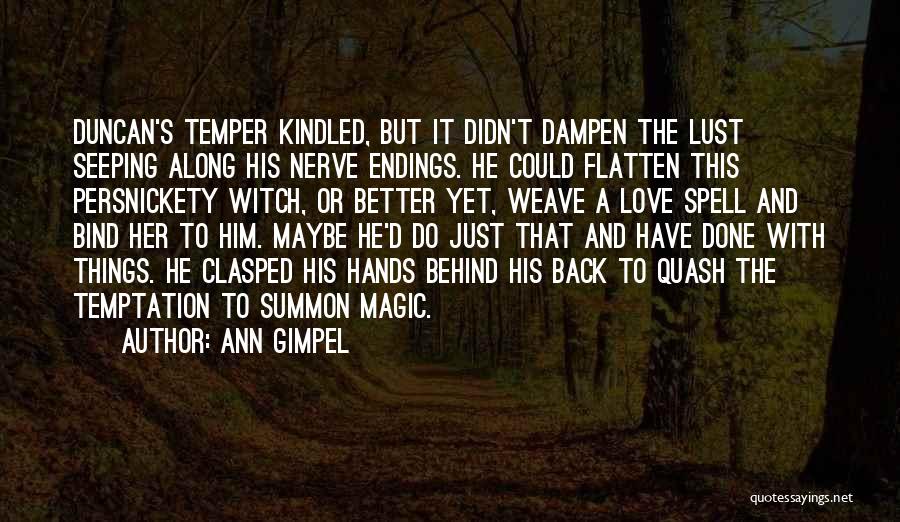 DUNCAN'S TEMPER KINDLED, BUT IT DIDN'T DAMPEN THE LUST SEEPING ALONG HIS NERVE ENDINGS. HE COULD FLATTEN THIS PERSNICKETY WITCH, OR BETTER YET, WEAVE A LOVE SPELL AND BIND HER TO HIM. MAYBE HE'D DO JUST THAT AND HAVE DONE WITH THINGS. HE CLASPED HIS HANDS BEHIND HIS BACK TO QUASH THE TEMPTATION TO SUMMON MAGIC.

AUTHOR: ANN GIMPEL

quotessayings.net